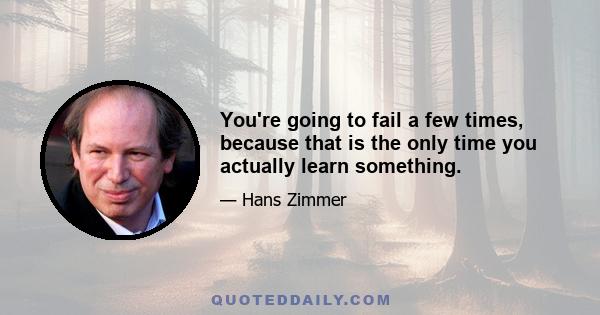 You're going to fail a few times, because that is the only time you actually learn something.

— Hans Zimmer

QUOTEDDAILY.COM